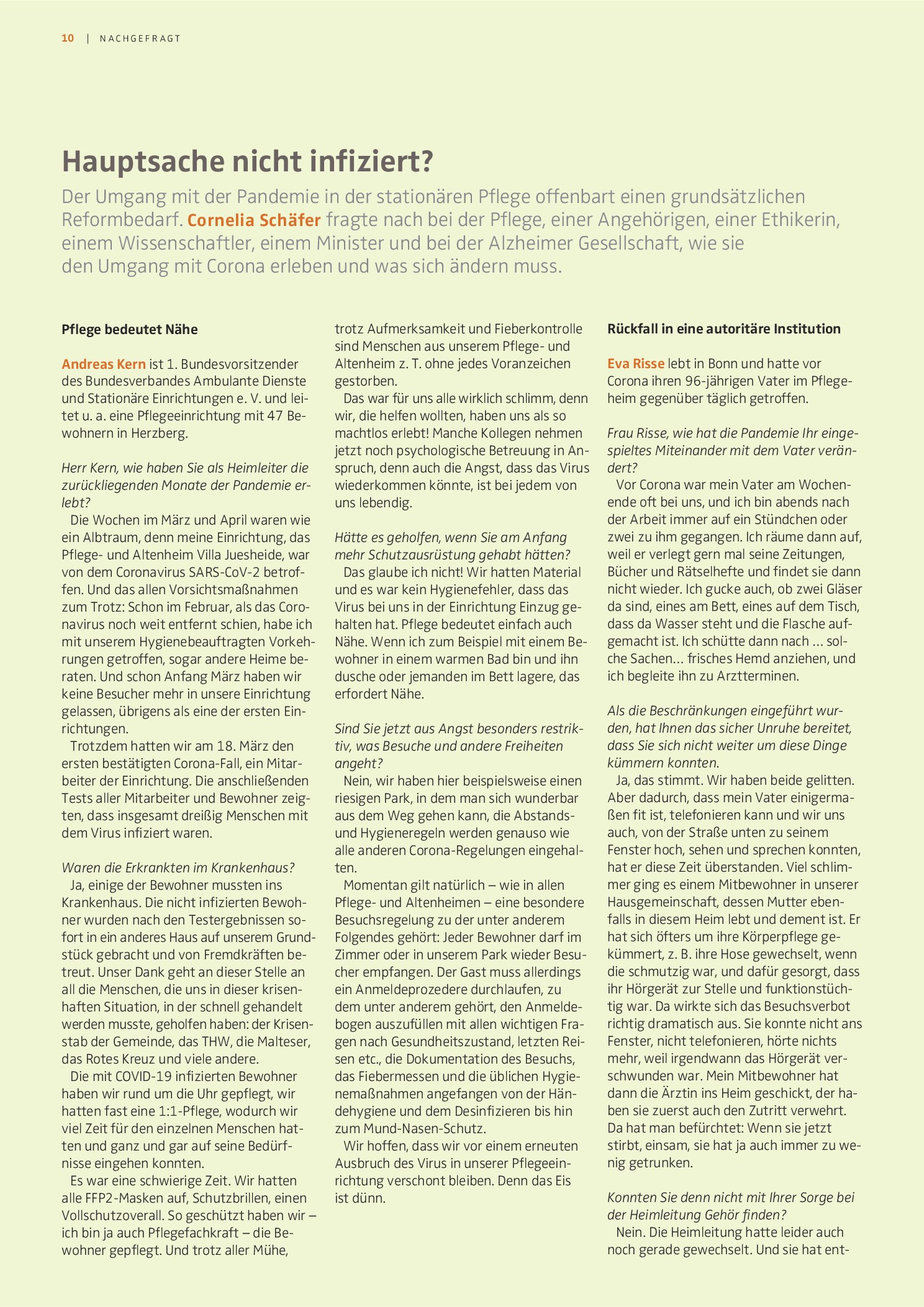 10 | NACHGEFRAGT

Hauptsache nicht infiziert?

Der Umgang mit der Pandemie in der stationären Pflege offenbart einen grundsätzlichen Reformbedarf. Cornelia Schäfer fragte nach bei der Pflege, einer Angehörigen, einer Ethikerin, einem Wissenschaftler, einem Minister und bei der Alzheimer Gesellschaft, wie sie den Umgang mit Corona erleben und was sich ändern muss.

Pflege bedeutet Nähe

Andreas Kern ist 1. Bundesvorsitzender des Bundesverbandes Ambulante Dienste und Stationäre Einrichtungen e. V. und leitet u. a. eine Pflegeeinrichtung mit 47 Bewohnern in Herzberg.

Herr Kern, wie haben Sie als Heimleiter die zurückliegenden Monate der Pandemie erlebt?

Die Wochen im März und April waren wie ein Albtraum, denn meine Einrichtung, das Pflege- und Altenheim Villa Juesheide, war von dem Coronavirus SARS-CoV-2 betroffen. Und das allen Vorsichtsmaßnahmen zum Trotz: Schon im Februar, als das Coronavirus noch weit entfernt schien, habe ich mit unserem Hygienebeauftragten Vorkehrungen getroffen, sogar andere Heime beraten. Und schon Anfang März haben wir keine Besucher mehr in unsere Einrichtung gelassen, übrigens als eine der ersten Einrichtungen.

Trotzdem hatten wir am 18. März den ersten bestätigten Corona-Fall, ein Mitarbeiter der Einrichtung. Die anschließenden Tests aller Mitarbeiter und Bewohner zeigten, dass insgesamt dreißig Menschen mit dem Virus infiziert waren.

Waren die Erkrankten im Krankenhaus?

Ja, einige der Bewohner mussten ins Krankenhaus. Die nicht infizierten Bewohner wurden nach den Testergebnissen sofort in ein anderes Haus auf unserem Grundstück gebracht und von Fremdkräften betreut. Unser Dank geht an dieser Stelle an all die Menschen, die uns in dieser krisenhaften Situation, in der schnell gehandelt werden musste, geholfen haben: der Krisenstab der Gemeinde, das THW, die Malteser, das Rotes Kreuz und viele andere.

Die mit COVID-19 infizierten Bewohner haben wir rund um die Uhr gepflegt, wir hatten fast eine 1:1-Pflege, wodurch wir viel Zeit für den einzelnen Menschen hatten und ganz und gar auf seine Bedürfnisse eingehen konnten.

Es war eine schwierige Zeit. Wir hatten alle FFP2-Masken auf, Schutzbrillen, einen Vollschutzoverall. So geschützt haben wir – ich bin ja auch Pflegefachkraft – die Bewohner gepflegt. Und trotz aller Mühe, trotz Aufmerksamkeit und Fieberkontrolle sind Menschen aus unserem Pflege- und Altenheim z. T. ohne jedes Voranzeichen gestorben.

Das war für uns alle wirklich schlimm, denn wir, die helfen wollten, haben uns als so machtlos erlebt! Manche Kollegen nehmen jetzt noch psychologische Betreuung in Anspruch, denn auch die Angst, dass das Virus wiederkommen könnte, ist bei jedem von uns lebendig.

Hätte es geholfen, wenn Sie am Anfang mehr Schutzausrüstung gehabt hätten?

Das glaube ich nicht! Wir hatten Material und es war kein Hygienefehler, dass das Virus bei uns in der Einrichtung Einzug gehalten hat. Pflege bedeutet einfach auch Nähe. Wenn ich zum Beispiel mit einem Bewohner in einem warmen Bad bin und ihn dusche oder jemanden im Bett lagere, das erfordert Nähe.

Sind Sie jetzt aus Angst besonders restriktiv, was Besuche und andere Freiheiten angeht?

Nein, wir haben hier beispielsweise einen riesigen Park, in dem man sich wunderbar aus dem Weg gehen kann, die Abstands- und Hygieneregeln werden genauso wie alle anderen Corona-Regelungen eingehalten.

Momentan gilt natürlich – wie in allen Pflege- und Altenheimen – eine besondere Besuchsregelung zu der unter anderem Folgendes gehört: Jeder Bewohner darf im Zimmer oder in unserem Park wieder Besucher empfangen. Der Gast muss allerdings ein Anmeldeprozedere durchlaufen, zu dem unter anderem gehört, den Anmeldebogen auszufüllen mit allen wichtigen Fragen nach Gesundheitszustand, letzten Reisen etc., die Dokumentation des Besuchs, das Fiebermessen und die üblichen Hygienemaßnahmen angefangen von der Händehygiene und dem Desinfizieren bis hin zum Mund-Nasen-Schutz.

Wir hoffen, dass wir vor einem erneuten Ausbruch des Virus in unserer Pflegeeinrichtung verschont bleiben. Denn das Eis ist dünn.

Rückfall in eine autoritäre Institution

Eva Risse lebt in Bonn und hatte vor Corona ihren 96-jährigen Vater im Pflegeheim gegenüber täglich getroffen.

Frau Risse, wie hat die Pandemie Ihr eingespieltes Miteinander mit dem Vater verändert?

Vor Corona war mein Vater am Wochenende oft bei uns, und ich bin abends nach der Arbeit immer auf ein Stündchen oder zwei zu ihm gegangen. Ich räume dann auf, weil er verlegt gern mal seine Zeitungen, Bücher und Rätselhefte und findet sie dann nicht wieder. Ich gucke auch, ob zwei Gläser da sind, eines am Bett, eines auf dem Tisch, dass da Wasser steht und die Flasche aufgemacht ist. Ich schütte dann nach ... solche Sachen... frisches Hemd anziehen, und ich begleite ihn zu Arztterminen.

Als die Beschränkungen eingeführt wurden, hat Ihnen das sicher Unruhe bereitet, dass Sie sich nicht weiter um diese Dinge kümmern konnten.

Ja, das stimmt. Wir haben beide gelitten. Aber dadurch, dass mein Vater einigermaßen fit ist, telefonieren kann und wir uns auch, von der Straße unten zu seinem Fenster hoch, sehen und sprechen konnten, hat er diese Zeit überstanden. Viel schlimmer ging es einem Mitbewohner in unserer Hausgemeinschaft, dessen Mutter ebenfalls in diesem Heim lebt und dement ist. Er hat sich öfters um ihre Körperpflege gekümmert, z. B. ihre Hose gewechselt, wenn die schmutzig war, und dafür gesorgt, dass ihr Hörgerät zur Stelle und funktionstüchtig war. Da wirkte sich das Besuchsverbot richtig dramatisch aus. Sie konnte nicht ans Fenster, nicht telefonieren, hörte nichts mehr, weil irgendwann das Hörgerät verschwunden war. Mein Mitbewohner hat dann die Ärztin ins Heim geschickt, der haben sie zuerst auch den Zutritt verwehrt. Da hat man befürchtet: Wenn sie jetzt stirbt, einsam, sie hat ja auch immer zu wenig getrunken.

Konnten Sie denn nicht mit Ihrer Sorge bei der Heimleitung Gehör finden?

Nein. Die Heimleitung hatte leider auch noch gerade gewechselt. Und sie hat ent-